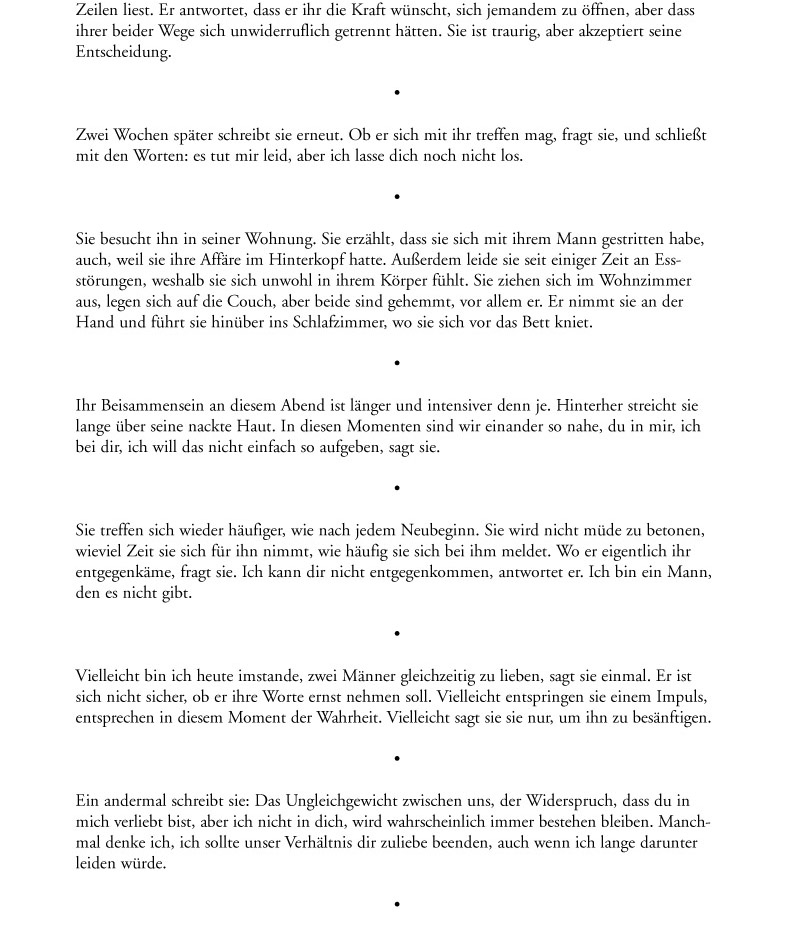 Zeilen liest. Er antwortet, dass er ihr die Kraft wünscht, sich jemandem zu öffnen, aber dass ihrer beider Wege sich unwiderruflich getrennt hätten. Sie ist traurig, aber akzeptiert seine Entscheidung.

•

Zwei Wochen später schreibt sie erneut. Ob er sich mit ihr treffen mag, fragt sie, und schließt mit den Worten: es tut mir leid, aber ich lasse dich noch nicht los.

•

Sie besucht ihn in seiner Wohnung. Sie erzählt, dass sie sich mit ihrem Mann gestritten habe, auch, weil sie ihre Affäre im Hinterkopf hatte. Außerdem leide sie seit einiger Zeit an Essstörungen, weshalb sie sich unwohl in ihrem Körper fühlt. Sie ziehen sich im Wohnzimmer aus, legen sich auf die Couch, aber beide sind gehemmt, vor allem er. Er nimmt sie an der Hand und führt sie hinüber ins Schlafzimmer, wo sie sich vor das Bett kniet.

•

Ihr Beisammensein an diesem Abend ist länger und intensiver denn je. Hinterher streicht sie lange über seine nackte Haut. In diesen Momenten sind wir einander so nahe, du in mir, ich bei dir, ich will das nicht einfach so aufgeben, sagt sie.

•

Sie treffen sich wieder häufiger, wie nach jedem Neubeginn. Sie wird nicht müde zu betonen, wieviel Zeit sie sich für ihn nimmt, wie häufig sie sich bei ihm meldet. Wo er eigentlich ihr entgegenkäme, fragt sie. Ich kann dir nicht entgegenkommen, antwortet er. Ich bin ein Mann, den es nicht gibt.

•

Vielleicht bin ich heute imstande, zwei Männer gleichzeitig zu lieben, sagt sie einmal. Er ist sich nicht sicher, ob er ihre Worte ernst nehmen soll. Vielleicht entspringen sie einem Impuls, entsprechen in diesem Moment der Wahrheit. Vielleicht sagt sie sie nur, um ihn zu besänftigen.

•

Ein andermal schreibt sie: Das Ungleichgewicht zwischen uns, der Widerspruch, dass du in mich verliebt bist, aber ich nicht in dich, wird wahrscheinlich immer bestehen bleiben. Manchmal denke ich, ich sollte unser Verhältnis dir zuliebe beenden, auch wenn ich lange darunter leiden würde.

•